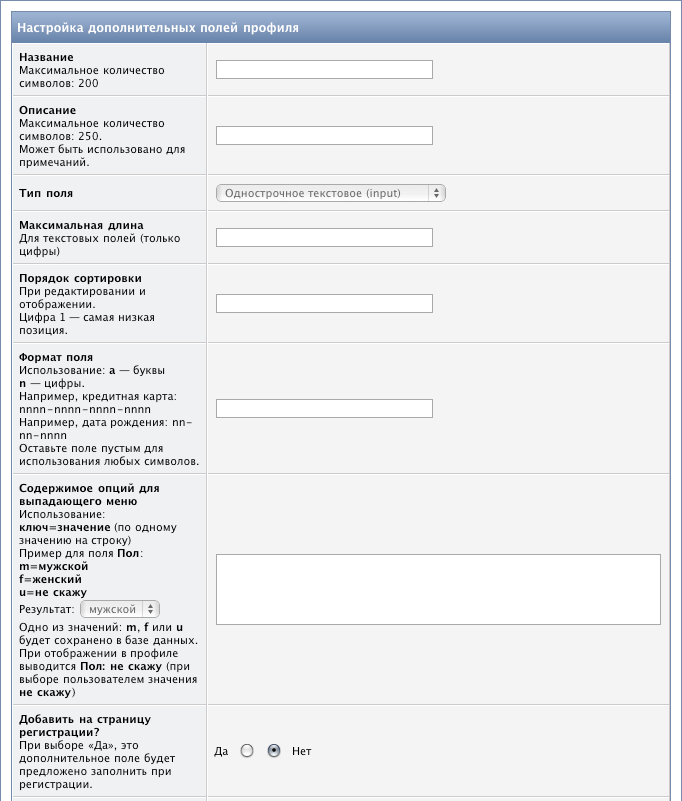 Настройка дополнительных полей профиля

Название
Максимальное количество символов: 200

Описание
Максимальное количество символов: 250.
Может быть использовано для примечаний.

Тип поля
Однострочное текстовое (input)

Максимальная длина
Для текстовых полей (только цифры)

Порядок сортировки
При редактировании и отображении.
Цифра 1 — самая низкая позиция.

Формат поля
Использование: a — буквы
n — цифры.
Например, кредитная карта: nnnn-nnnn-nnnn-nnnn
Например, дата рождения: nn-nn-nnnn
Оставьте поле пустым для использования любых символов.

Содержимое опций для выпадающего меню
Использование:
ключ=значение (по одному значению на строку)
Пример для поля Пол:
m=мужской
f=женский
u=не скажу
Результат: мужской
Одно из значений: m, f или u будет сохранено в базе данных. При отображении в профиле выводится Пол: не скажу (при выборе пользователем значения не скажу)

Добавить на страницу регистрации?
При выборе «Да», это дополнительное поле будет предложено заполнить при регистрации.
Да Нет